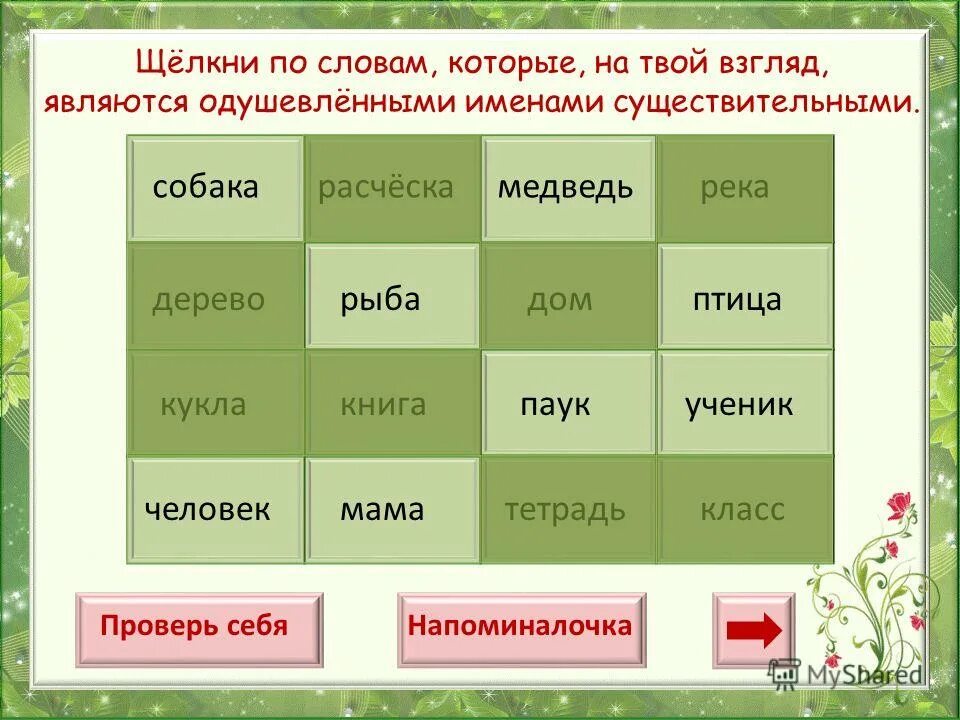 Щёлкни по словам, которые, на твой взгляд, являются одушевлёнными именами существительными.

| собака | расчёска | медведь | река |
|---|---|---|---|
| дерево | рыба | дом | птица |
| кукла | книга | паук | ученик |
| человек | мама | тетрадь | класс |

Проверь себя

Напоминалочка

MyShared